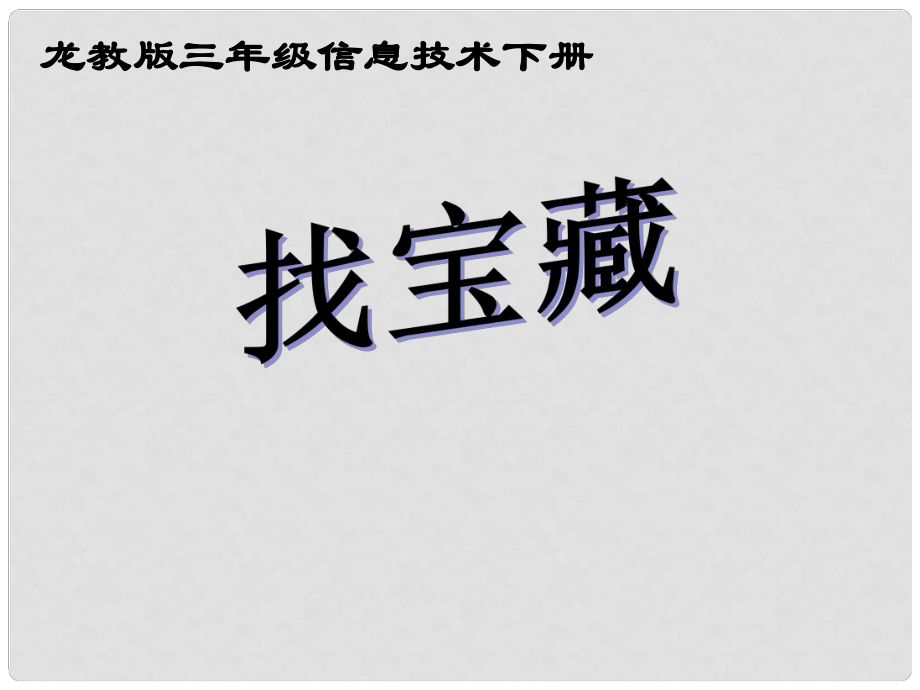 龙教版三年级信息技术下册

找宝藏